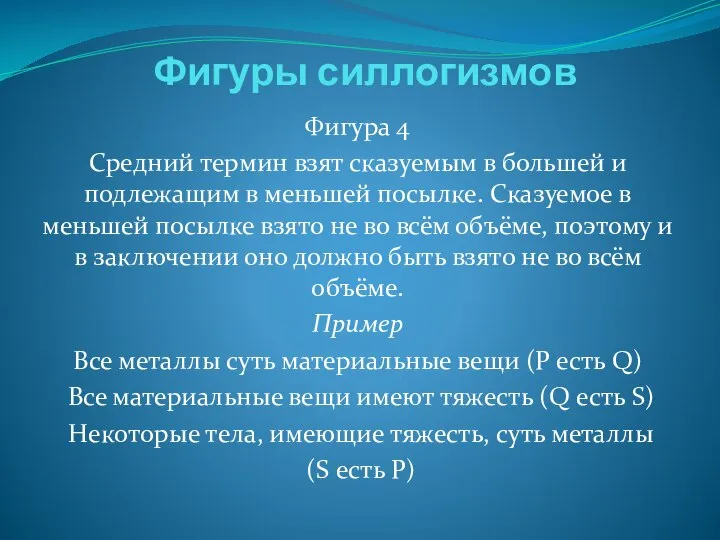 Фигуры силлогизмов

Фигура 4

Средний термин взят сказуемым в большей и подлежащим в меньшей посылке. Сказуемое в меньшей посылке взято не во всём объёме, поэтому и в заключении оно должно быть взято не во всём объёме.

Пример

Все металлы суть материальные вещи (P есть Q)

Все материальные вещи имеют тяжесть (Q есть S)

Некоторые тела, имеющие тяжесть, суть металлы (S есть P)